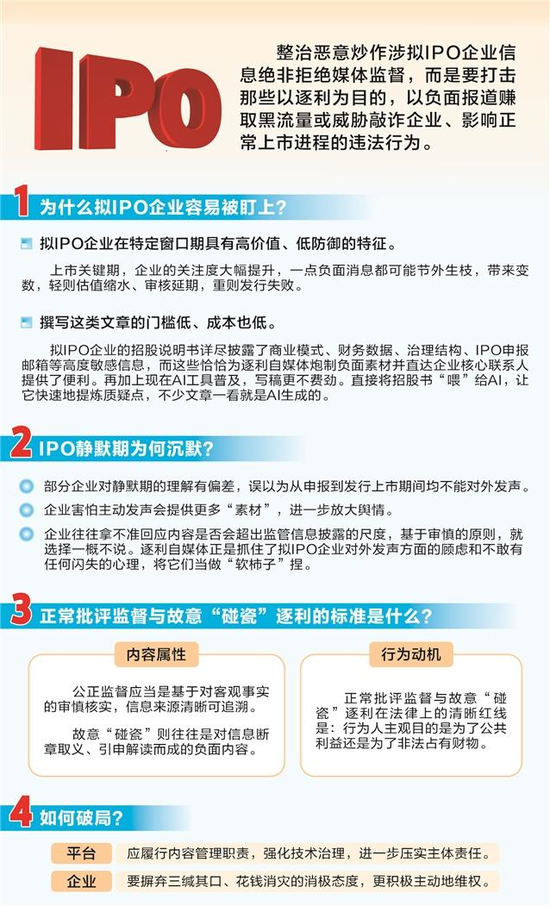 IPO

整治恶意炒作涉拟IPO企业信息绝非拒绝媒体监督，而是要打击那些以逐利为目的，以负面报道赚取黑流量或威胁敲诈企业、影响正常上市进程的违法行为。

1 为什么拟IPO企业容易被盯上？

拟IPO企业在特定窗口期具有高价值、低防御的特征。

上市关键期，企业的关注度大幅提升，一点负面消息都可能节外生枝，带来变数，轻则估值缩水、审核延期，重则发行失败。

撰写这类文章的门槛低、成本也低。

拟IPO企业的招股说明书详尽披露了商业模式、财务数据、治理结构、IPO申报邮箱等高度敏感信息，而这些恰恰为逐利自媒体炮制负面素材并直达企业核心联系人提供了便利。再加上现在AI工具普及，写稿更不费劲。直接将招股书“喂”给AI，让它快速地提炼质疑点，不少文章一看就是AI生成的。

2 IPO静默期为何沉默？

部分企业对静默期的理解有偏差，误以为从申报到发行上市期间均不能对外发声。

企业害怕主动发声会提供更多“素材”，进一步放大舆情。

企业往往拿不准回应内容是否会超出监管信息披露的尺度，基于审慎的原则，就选择一概不说。逐利自媒体正是抓住了拟IPO企业对外发声方面的顾虑和不敢有任何闪失的心理，将它们当做“软柿子”捏。

3 正常批评监督与故意“碰瓷”逐利的标准是什么？

内容属性

公正监督应当是基于对客观事实的审慎核实，信息来源清晰可追溯。

故意“碰瓷”则往往是对信息断章取义、引申解读而成的负面内容。

行为动机

正常批评监督与故意“碰瓷”逐利在法律上的清晰红线是：行为人主观目的是为了公共利益还是为了非法占有财物。

4 如何破局？

平台 应履行内容管理职责，强化技术治理，进一步压实主体责任。

企业 要摒弃三缄其口、花钱消灾的消极态度，更积极主动地维权。